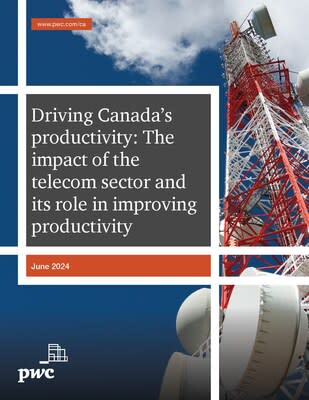 www.pwc.com/ca

Driving Canada's productivity: The impact of the telecom sector and its role in improving productivity

June 2024

pwc